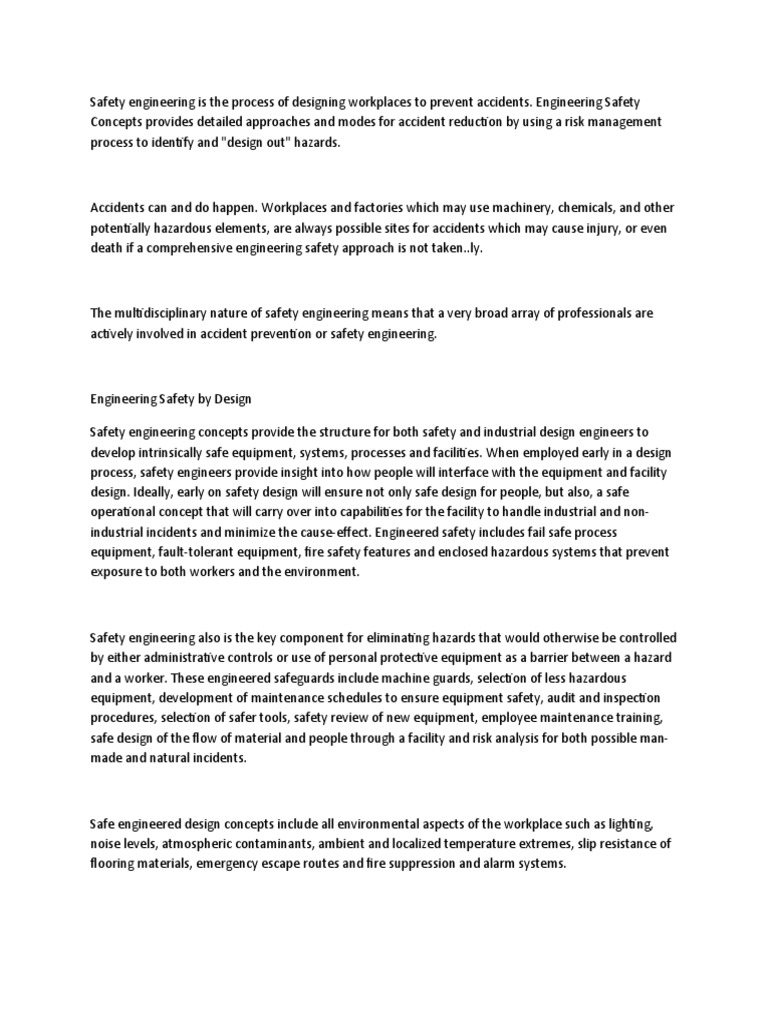 Safety engineering is the process of designing workplaces to prevent accidents. Engineering Safety Concepts provides detailed approaches and modes for accident reduction by using a risk management process to identify and "design out" hazards.

Accidents can and do happen. Workplaces and factories which may use machinery, chemicals, and other potentially hazardous elements, are always possible sites for accidents which may cause injury, or even death if a comprehensive engineering safety approach is not taken..ly.

The multidisciplinary nature of safety engineering means that a very broad array of professionals are actively involved in accident prevention or safety engineering.

Engineering Safety by Design

Safety engineering concepts provide the structure for both safety and industrial design engineers to develop intrinsically safe equipment, systems, processes and facilities. When employed early in a design process, safety engineers provide insight into how people will interface with the equipment and facility design. Ideally, early on safety design will ensure not only safe design for people, but also, a safe operational concept that will carry over into capabilities for the facility to handle industrial and non-industrial incidents and minimize the cause-effect. Engineered safety includes fail safe process equipment, fault-tolerant equipment, fire safety features and enclosed hazardous systems that prevent exposure to both workers and the environment.

Safety engineering also is the key component for eliminating hazards that would otherwise be controlled by either administrative controls or use of personal protective equipment as a barrier between a hazard and a worker. These engineered safeguards include machine guards, selection of less hazardous equipment, development of maintenance schedules to ensure equipment safety, audit and inspection procedures, selection of safer tools, safety review of new equipment, employee maintenance training, safe design of the flow of material and people through a facility and risk analysis for both possible man-made and natural incidents.

Safe engineered design concepts include all environmental aspects of the workplace such as lighting, noise levels, atmospheric contaminants, ambient and localized temperature extremes, slip resistance of flooring materials, emergency escape routes and fire suppression and alarm systems.